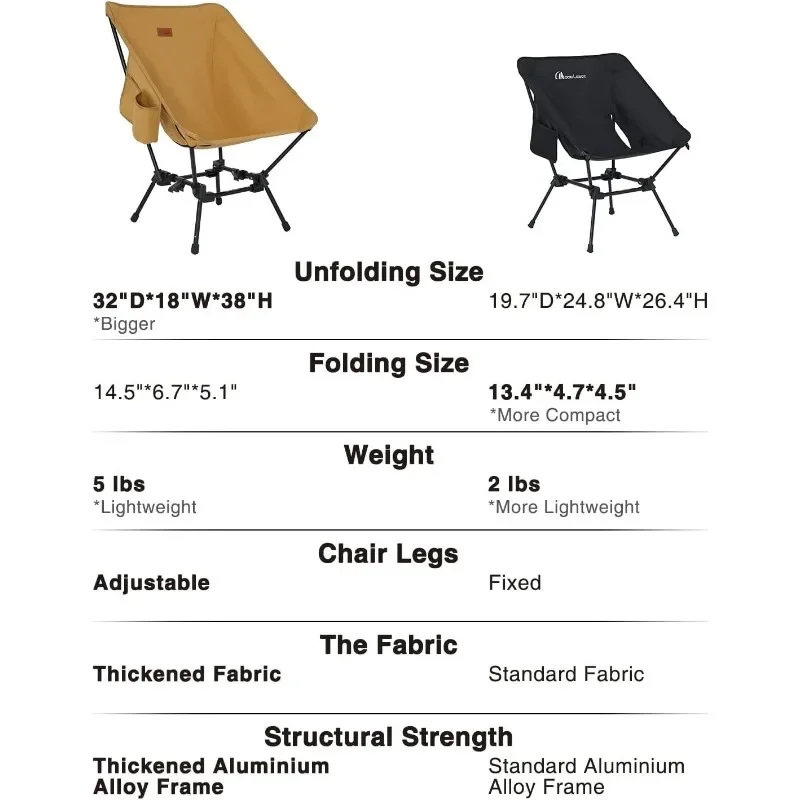 MoonLence

Unfolding Size

32"D*18"W*38"H
*Bigger

19.7"D*24.8"W*26.4"H

Folding Size

14.5"*6.7"*5.1"

13.4"*4.7*4.5"
*More Compact

Weight

5 lbs
*Lightweight

2 lbs
*More Lightweight

Chair Legs

Adjustable

Fixed

The Fabric

Thickened Fabric

Standard Fabric

Structural Strength

Thickened Aluminium Alloy Frame

Standard Aluminium Alloy Frame